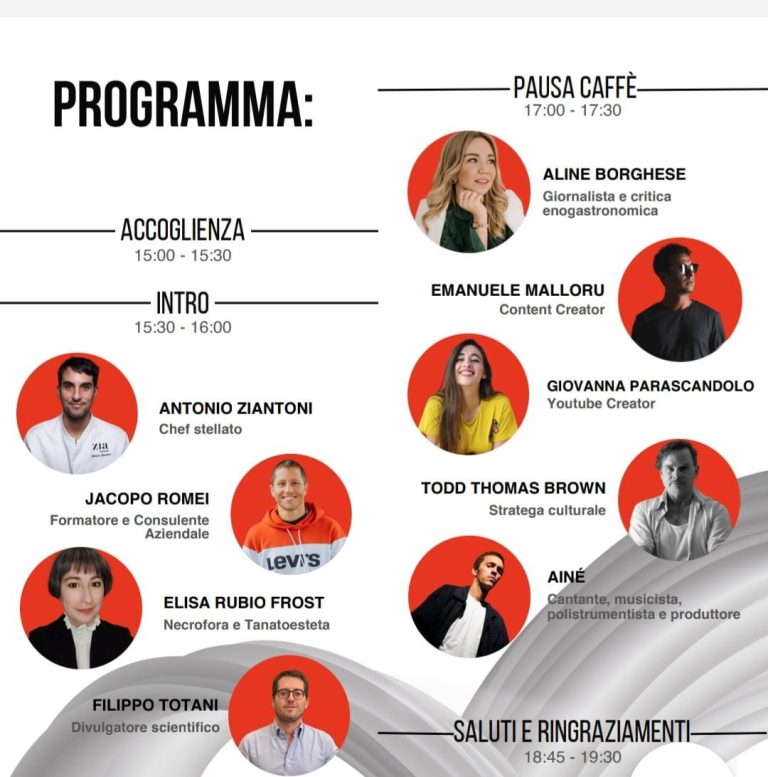 PROGRAMMA:

ACCOGLIENZA
15:00 - 15:30

INTRO
15:30 - 16:00

ANTONIO ZIANTONI
Chef stellato

JACOPO ROMEI
Formatore e Consulente Aziendale

ELISA RUBIO FROST
Necrofora e Tanatoesteta

FILIPPO TOTANI
Divulgatore scientifico

PAUSA CAFFÈ
17:00 - 17:30

ALINE BORGHESE
Giornalista e critica enogastronomica

EMANUELE MALLORU
Content Creator

GIOVANNA PARASCANDOLO
Youtube Creator

TODD THOMAS BROWN
Stratega culturale

AINÉ
Cantante, musicista, polistrumentista e produttore

SALUTI E RINGRAZIAMENTI
18:45 - 19:30